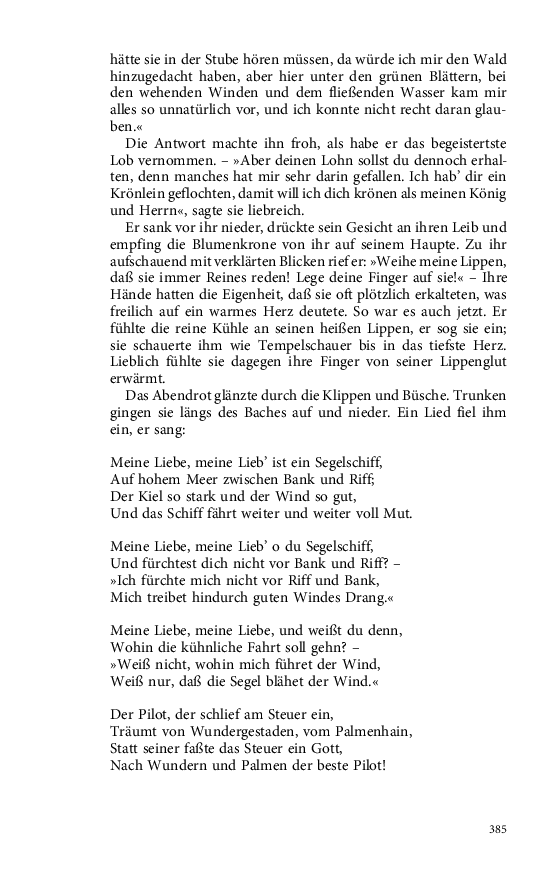 hätte sie in der Stube hören müssen, da würde ich mir den Wald hinzugedacht haben, aber hier unter den grünen Blättern, bei den wehenden Winden und dem fließenden Wasser kam mir alles so unnatürlich vor, und ich konnte nicht recht daran glauben.«

Die Antwort machte ihn froh, als habe er das begeistertste Lob vernommen. – »Aber deinen Lohn sollst du dennoch erhalten, denn manches hat mir sehr darin gefallen. Ich hab' dir ein Krönlein geflochten, damit will ich dich krönen als meinen König und Herrn«, sagte sie liebreich.

Er sank vor ihr nieder, drückte sein Gesicht an ihren Leib und empfing die Blumenkrone von ihr auf seinem Haupte. Zu ihr aufschauend mit verklärten Blicken rief er: »Weihe meine Lippen, daß sie immer Reines reden! Lege deine Finger auf sie!« – Ihre Hände hatten die Eigenheit, daß sie oft plötzlich erkalteten, was freilich auf ein warmes Herz deutete. So war es auch jetzt. Er fühlte die reine Kühle an seinen heißen Lippen, er sog sie ein; sie schauerte ihm wie Tempelschauer bis in das tiefste Herz. Lieblich fühlte sie dagegen ihre Finger von seiner Lippenglut erwärmt.

Das Abendrot glänzte durch die Klippen und Büsche. Trunken gingen sie längs des Baches auf und nieder. Ein Lied fiel ihm ein, er sang:

Meine Liebe, meine Lieb' ist ein Segelschiff,
Auf hohem Meer zwischen Bank und Riff;
Der Kiel so stark und der Wind so gut,
Und das Schiff fährt weiter und weiter voll Mut.

Meine Liebe, meine Lieb' o du Segelschiff,
Und fürchtest dich nicht vor Bank und Riff? –
»Ich fürchte mich nicht vor Riff und Bank,
Mich treibet hindurch guten Windes Drang.«

Meine Liebe, meine Liebe, und weißt du denn,
Wohin die kühnliche Fahrt soll gehn? –
»Weiß nicht, wohin mich führet der Wind,
Weiß nur, daß die Segel blähet der Wind.«

Der Pilot, der schlief am Steuer ein,
Träumt von Wundergestaden, vom Palmenhain,
Statt seiner faßte das Steuer ein Gott,
Nach Wundern und Palmen der beste Pilot!

385